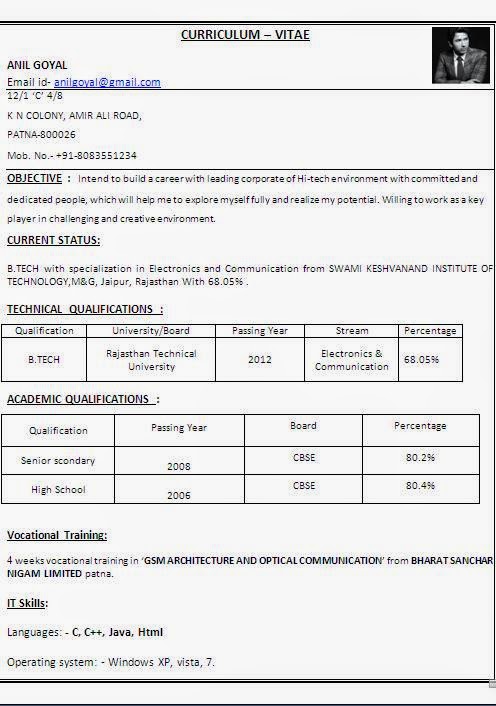 CURRICULUM – VITAE

ANIL GOYAL

Email id- anilgoyal@gmail.com

12/1 'C' 4/8

K N COLONY, AMIR ALI ROAD,

PATNA-800026

Mob. No.- +91-8083551234

OBJECTIVE : Intend to build a career with leading corporate of Hi-tech environment with committed and dedicated people, which will help me to explore myself fully and realize my potential. Willing to work as a key player in challenging and creative environment.

CURRENT STATUS:

B.TECH with specialization in Electronics and Communication from SWAMI KESHVANAND INSTITUTE OF TECHNOLOGY,M&G, Jaipur, Rajasthan With 68.05% .

TECHNICAL QUALIFICATIONS :

| Qualification | University/Board | Passing Year | Stream | Percentage |
|---|---|---|---|---|
| B.TECH | Rajasthan Technical University | 2012 | Electronics & Communication | 68.05% |

ACADEMIC QUALIFICATIONS :

| Qualification | Passing Year | Board | Percentage |
|---|---|---|---|
| Senior scondary | 2008 | CBSE | 80.2% |
| High School | 2006 | CBSE | 80.4% |

Vocational Training:

4 weeks vocational training in 'GSM ARCHITECTURE AND OPTICAL COMMUNICATION' from BHARAT SANCHAR NIGAM LIMITED patna.

IT Skills:

Languages: - C, C++, Java, Html

Operating system: - Windows XP, vista, 7.